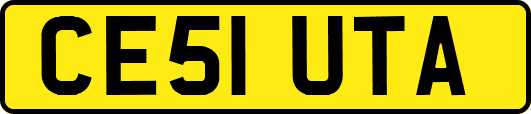 CE51 UTA